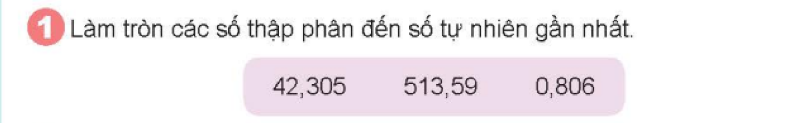 1 Làm tròn các số thập phân đến số tự nhiên gần nhất.

42,305 513,59 0,806